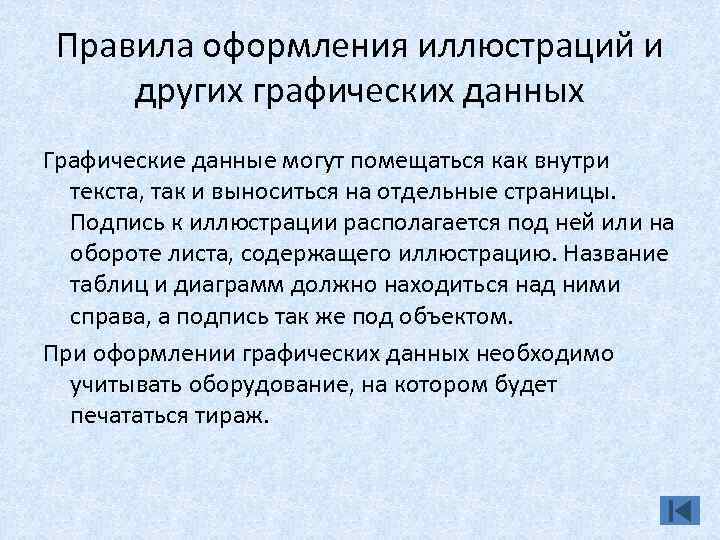 Правила оформления иллюстраций и других графических данных

Графические данные могут помещаться как внутри текста, так и выноситься на отдельные страницы. Подпись к иллюстрации располагается под ней или на обороте листа, содержащего иллюстрацию. Название таблиц и диаграмм должно находиться над ними справа, а подпись так же под объектом.

При оформлении графических данных необходимо учитывать оборудование, на котором будет печататься тираж.